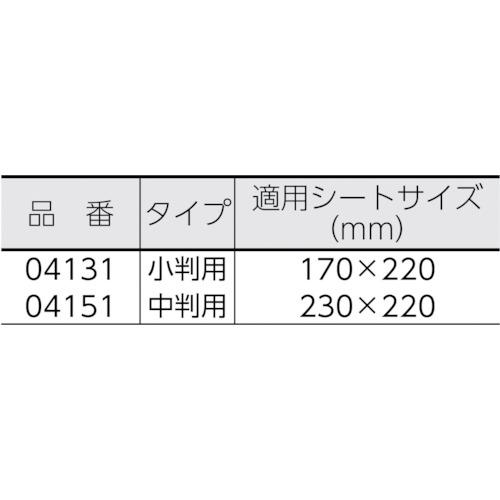 | 品　番 | タイプ | 適用シートサイズ (mm) |
|---|---|---|
| 04131 | 小判用 | 170×220 |
| 04151 | 中判用 | 230×220 |